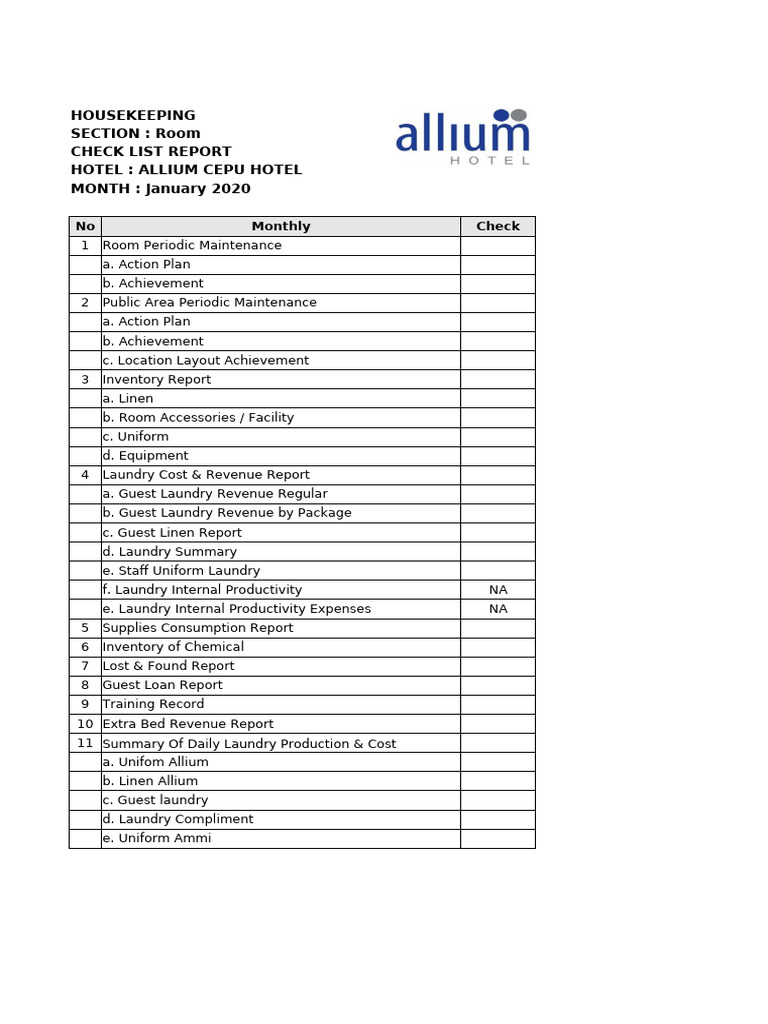 HOUSEKEEPING
SECTION : Room
CHECK LIST REPORT
HOTEL : ALLIUM CEPU HOTEL
MONTH : January 2020

allium
HOTEL

| No | Monthly | Check |
|---|---|---|
| 1 | Room Periodic Maintenance | |
| | a. Action Plan | |
| | b. Achievement | |
| 2 | Public Area Periodic Maintenance | |
| | a. Action Plan | |
| | b. Achievement | |
| | c. Location Layout Achievement | |
| 3 | Inventory Report | |
| | a. Linen | |
| | b. Room Accessories / Facility | |
| | c. Uniform | |
| | d. Equipment | |
| 4 | Laundry Cost & Revenue Report | |
| | a. Guest Laundry Revenue Regular | |
| | b. Guest Laundry Revenue by Package | |
| | c. Guest Linen Report | |
| | d. Laundry Summary | |
| | e. Staff Uniform Laundry | |
| | f. Laundry Internal Productivity | NA |
| | e. Laundry Internal Productivity Expenses | NA |
| 5 | Supplies Consumption Report | |
| 6 | Inventory of Chemical | |
| 7 | Lost & Found Report | |
| 8 | Guest Loan Report | |
| 9 | Training Record | |
| 10 | Extra Bed Revenue Report | |
| 11 | Summary Of Daily Laundry Production & Cost | |
| | a. Unifom Allium | |
| | b. Linen Allium | |
| | c. Guest laundry | |
| | d. Laundry Compliment | |
| | e. Uniform Ammi | |